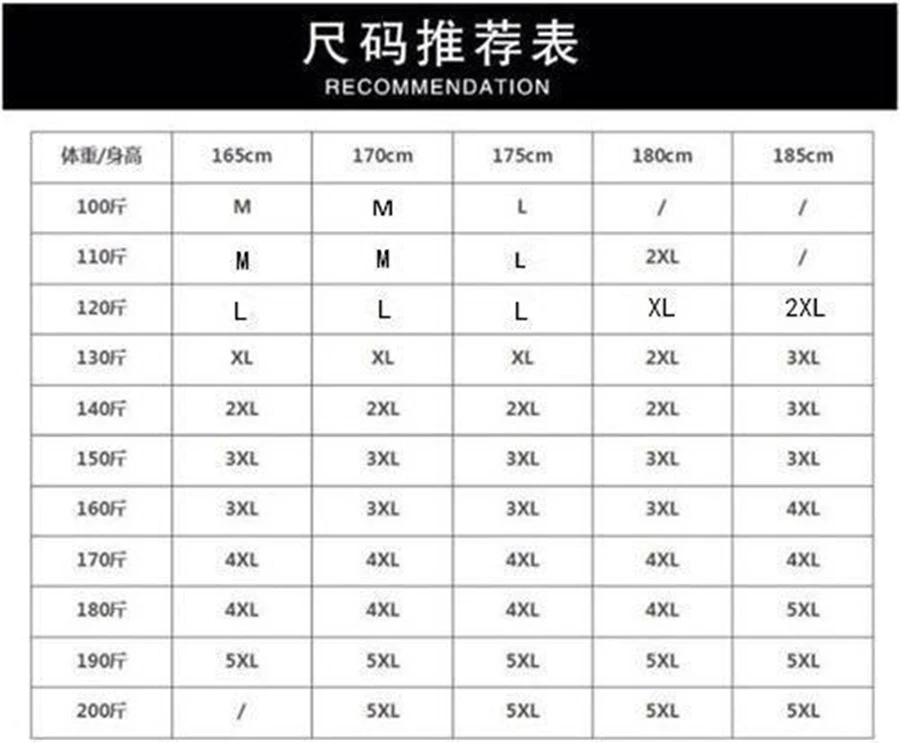 尺码推荐表
RECOMMENDATION

| 体重/身高 | 165cm | 170cm | 175cm | 180cm | 185cm |
|---|---|---|---|---|---|
| 100斤 | M | M | L | / | / |
| 110斤 | M | M | L | 2XL | / |
| 120斤 | L | L | L | XL | 2XL |
| 130斤 | XL | XL | XL | 2XL | 3XL |
| 140斤 | 2XL | 2XL | 2XL | 2XL | 3XL |
| 150斤 | 3XL | 3XL | 3XL | 3XL | 3XL |
| 160斤 | 3XL | 3XL | 3XL | 3XL | 4XL |
| 170斤 | 4XL | 4XL | 4XL | 4XL | 4XL |
| 180斤 | 4XL | 4XL | 4XL | 4XL | 5XL |
| 190斤 | 5XL | 5XL | 5XL | 5XL | 5XL |
| 200斤 | / | 5XL | 5XL | 5XL | 5XL |